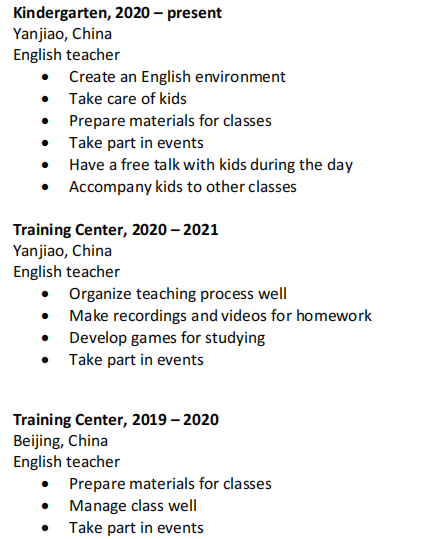 Kindergarten, 2020 – present
Yanjiao, China
English teacher
• Create an English environment
• Take care of kids
• Prepare materials for classes
• Take part in events
• Have a free talk with kids during the day
• Accompany kids to other classes

Training Center, 2020 – 2021
Yanjiao, China
English teacher
• Organize teaching process well
• Make recordings and videos for homework
• Develop games for studying
• Take part in events

Training Center, 2019 – 2020
Beijing, China
English teacher
• Prepare materials for classes
• Manage class well
• Take part in events